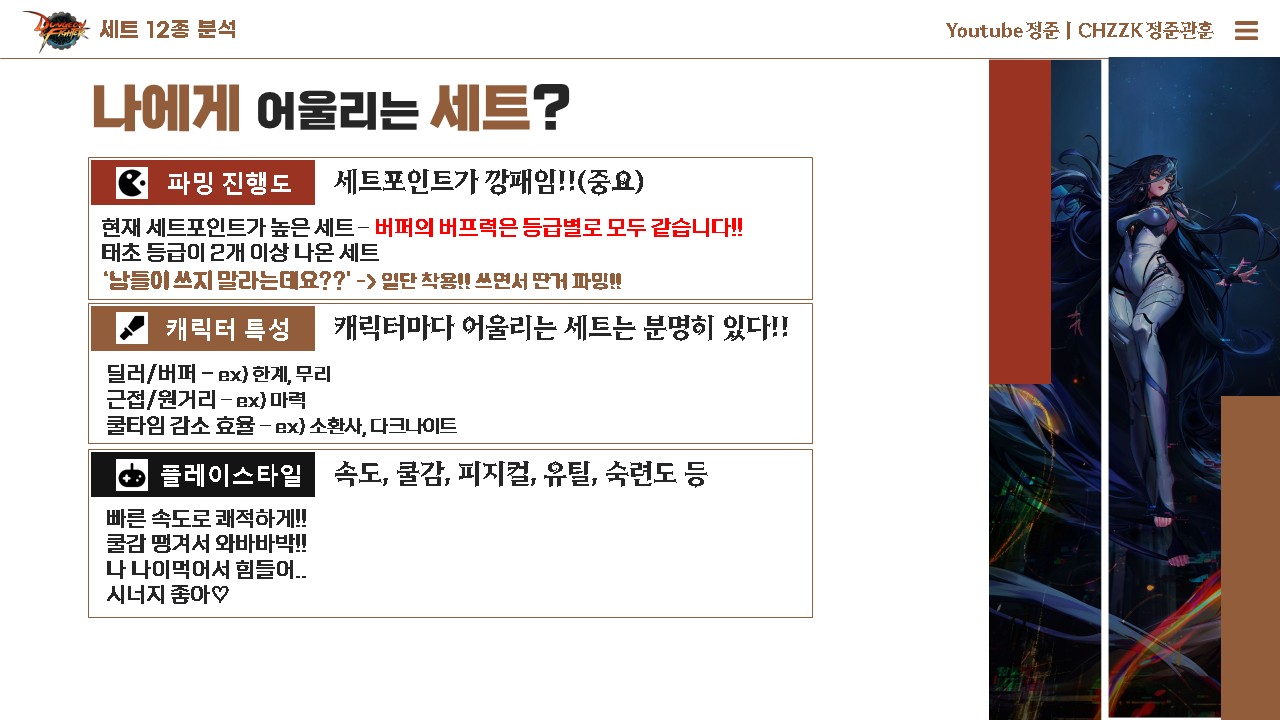 세트 12종 분석

Youtube 정준 | CHZZK 정준관훈

나에게 어울리는 세트?

파밍 진행도

세트포인트가 깡패임!!(중요)

현재 세트포인트가 높은 세트 - 버퍼의 버프력은 등급별로 모두 같습니다!!
태초 등급이 2개 이상 나온 세트
'남들이 쓰지 말라는데요??' -> 일단 착용!! 쓰면서 딴거 파밍!!

캐릭터 특성

캐릭터마다 어울리는 세트는 분명히 있다!!

딜러/버퍼 - ex) 한계, 무리
근접/원거리 - ex) 마력
쿨타임 감소 효율 - ex) 소환사, 다크나이트

플레이스타일

속도, 쿨감, 피지컬, 유틸, 숙련도 등

빠른 속도로 쾌적하게!!
쿨감 땡겨서 와바바박!!
나 나이먹어서 힘들어..
시너지 좋아♡